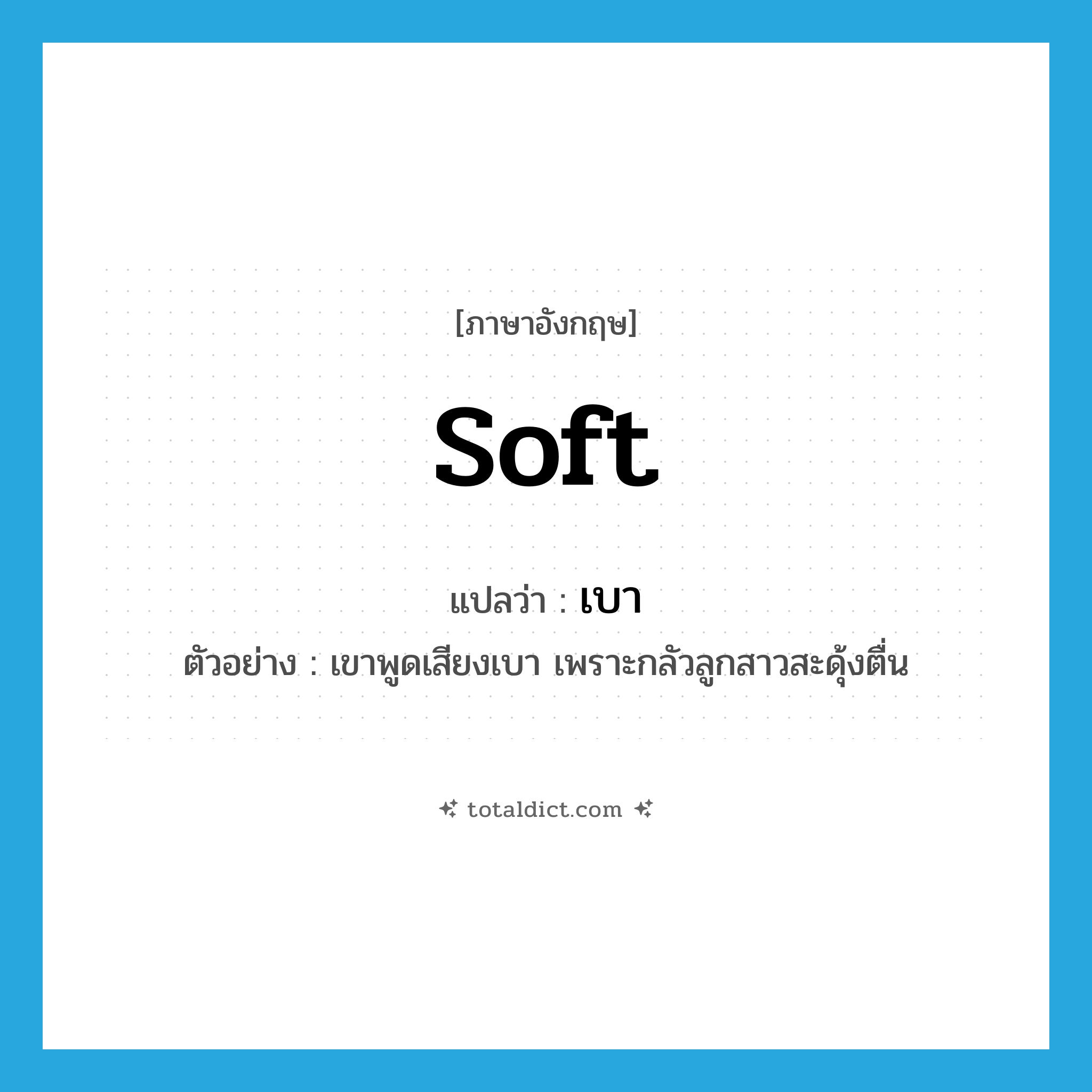 [ภาษาอังกฤษ]

soft

แปลว่า : เบา

ตัวอย่าง : เขาพูดเสียงเบา เพราะกลัวลูกสาวสะดุ้งตื่น

totaldict.com